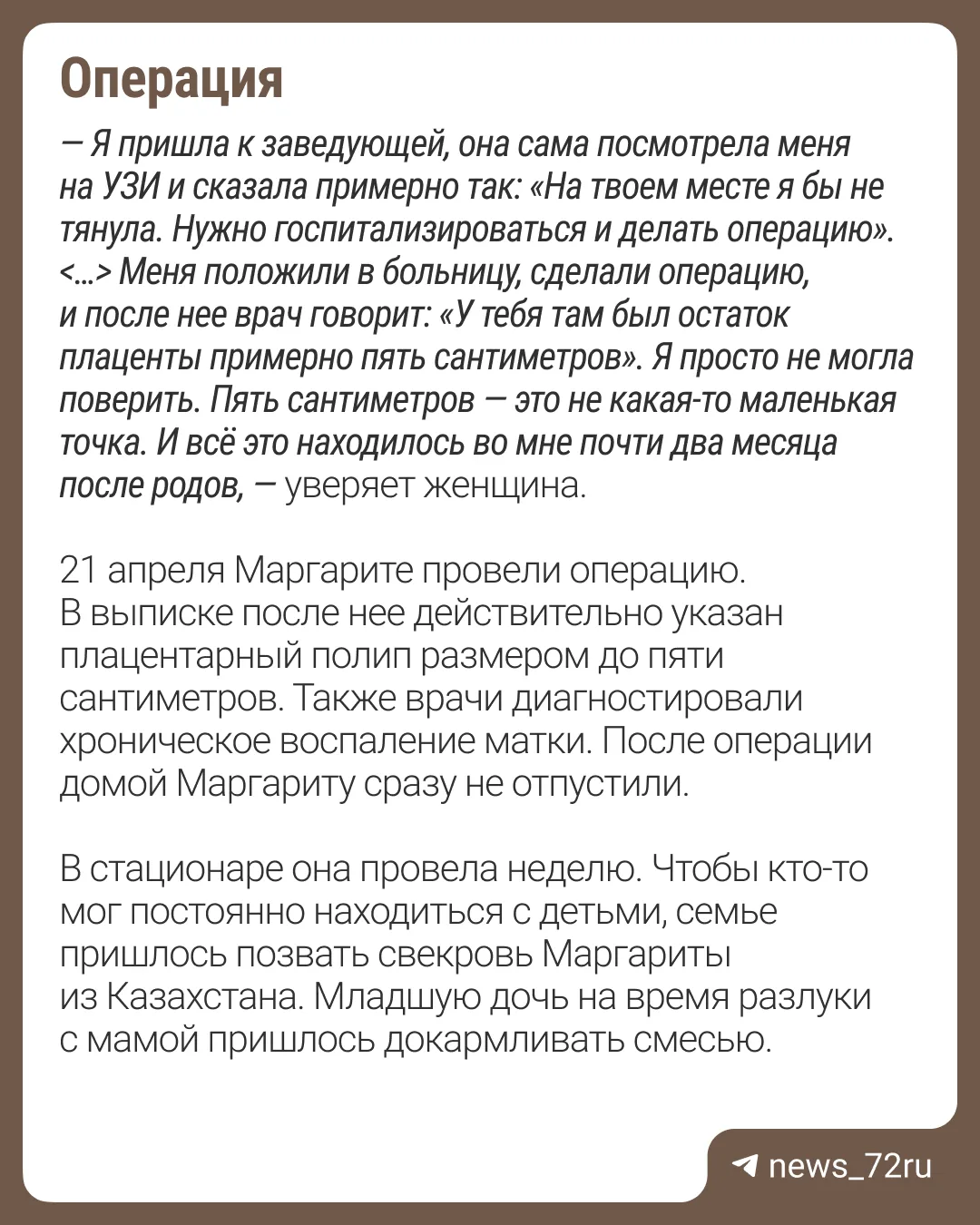 Операция

— Я пришла к заведующей, она сама посмотрела меня на УЗИ и сказала примерно так: «На твоем месте я бы не тянула. Нужно госпитализироваться и делать операцию». <…> Меня положили в больницу, сделали операцию, и после нее врач говорит: «У тебя там был остаток плаценты примерно пять сантиметров». Я просто не могла поверить. Пять сантиметров — это не какая-то маленькая точка. И всё это находилось во мне почти два месяца после родов, — уверяет женщина.

21 апреля Маргарите провели операцию. В выписке после нее действительно указан плацентарный полип размером до пяти сантиметров. Также врачи диагностировали хроническое воспаление матки. После операции домой Маргариту сразу не отпустили.

В стационаре она провела неделю. Чтобы кто-то мог постоянно находиться с детьми, семье пришлось позвать свекровь Маргариты из Казахстана. Младшую дочь на время разлуки с мамой пришлось докармливать смесью.

news_72ru